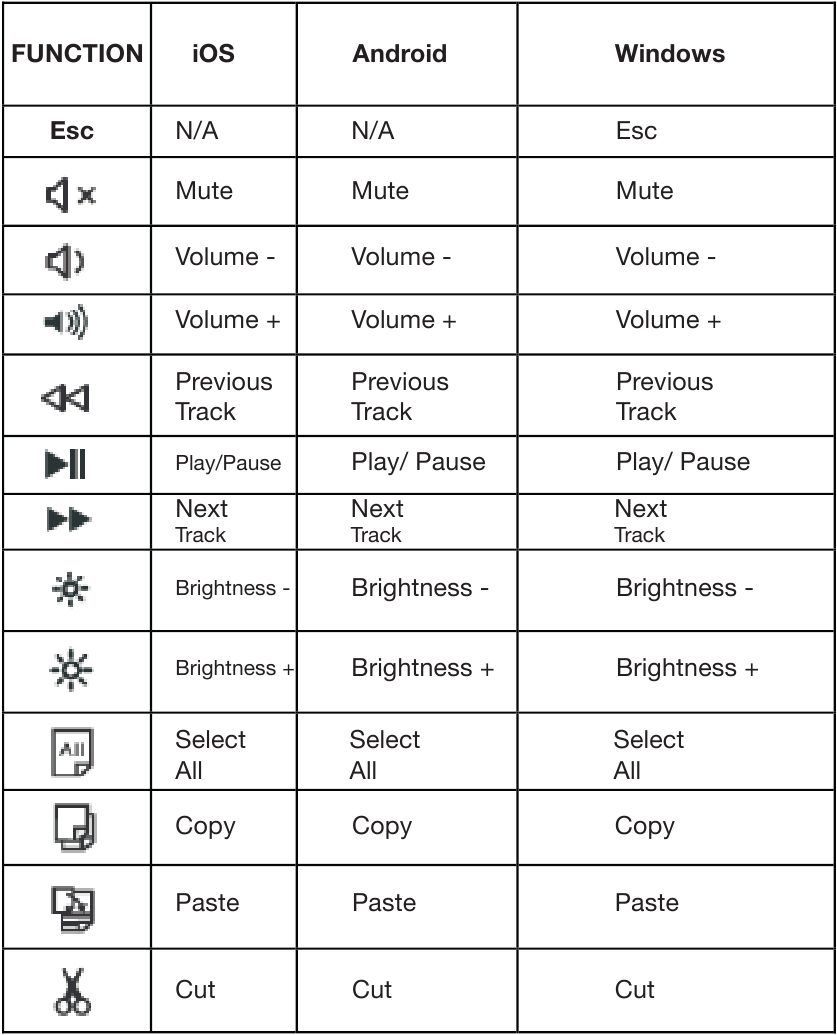 | FUNCTION | iOS | Android | Windows |
|---|---|---|---|
| Esc | N/A | N/A | Esc |
| | Mute | Mute | Mute |
| | Volume - | Volume - | Volume - |
| | Volume + | Volume + | Volume + |
| | Previous Track | Previous Track | Previous Track |
| | Play/Pause | Play/ Pause | Play/ Pause |
| | Next Track | Next Track | Next Track |
| | Brightness - | Brightness - | Brightness - |
| | Brightness + | Brightness + | Brightness + |
| All | Select All | Select All | Select All |
| | Copy | Copy | Copy |
| | Paste | Paste | Paste |
| | Cut | Cut | Cut |